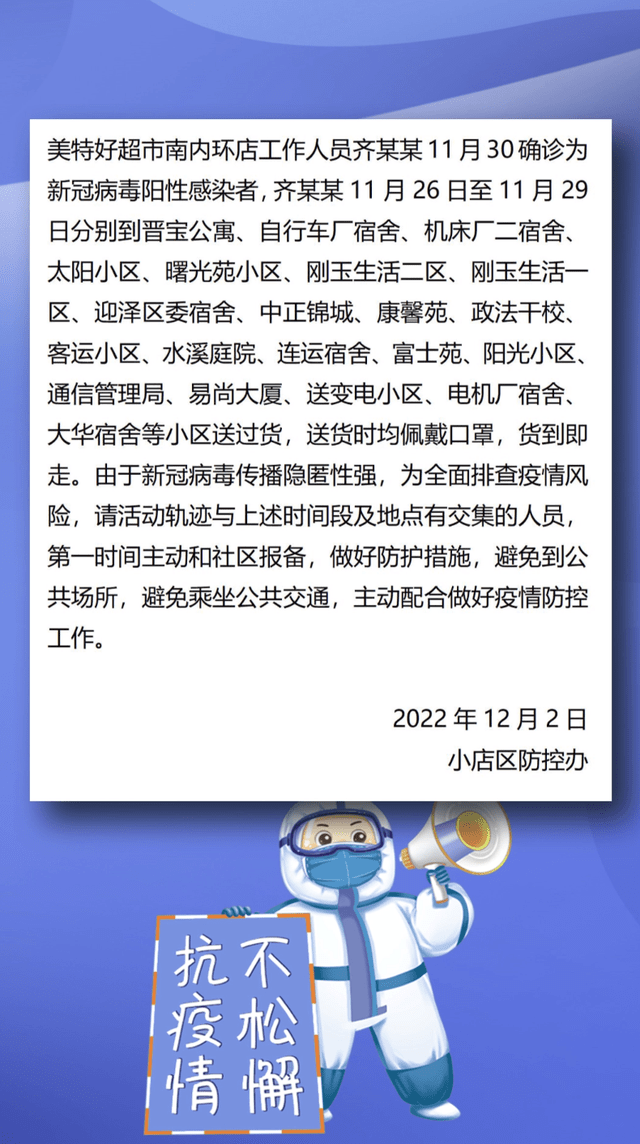 美特好超市南内环店工作人员齐某某11月30确诊为新冠病毒阳性感染者，齐某某11月26日至11月29日分别到晋宝公寓、自行车厂宿舍、机床厂二宿舍、太阳小区、曙光苑小区、刚玉生活二区、刚玉生活一区、迎泽区委宿舍、中正锦城、康馨苑、政法干校、客运小区、水溪庭院、连运宿舍、富士苑、阳光小区、通信管理局、易尚大厦、送变电小区、电机厂宿舍、大华宿舍等小区送过货，送货时均佩戴口罩，货到即走。由于新冠病毒传播隐匿性强，为全面排查疫情风险，请活动轨迹与上述时间段及地点有交集的人员，第一时间主动和社区报备，做好防护措施，避免到公共场所，避免乘坐公共交通，主动配合做好疫情防控工作。

2022年12月2日
小店区防控办

抗疫情
不松懈